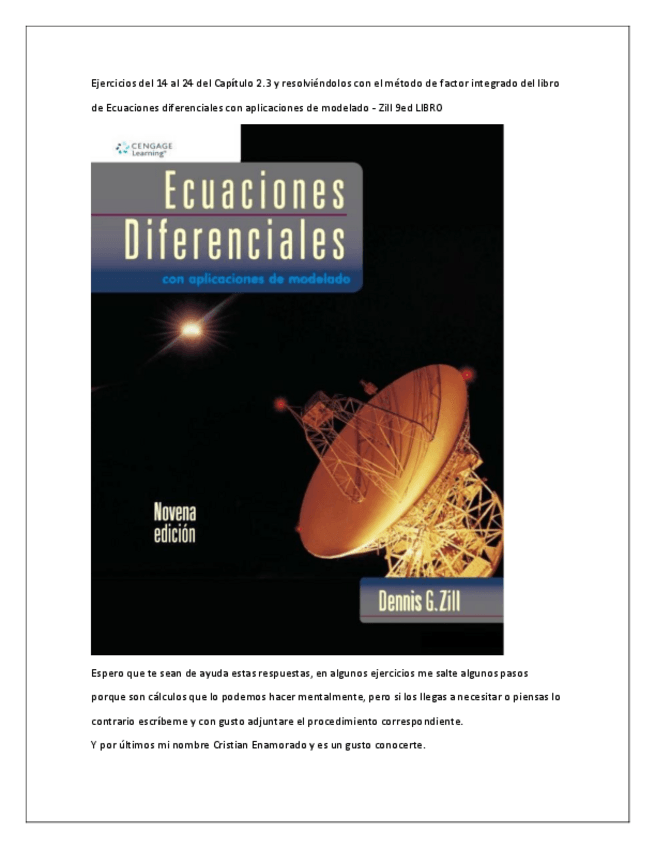 Ejercicios del 14 al 24 del Capítulo 2.3 y resolviéndolos con el método de factor integrado del libro de Ecuaciones diferenciales con aplicaciones de modelado - Zill 9ed LIBRO

CENGAGE Learning

Ecuaciones Diferenciales

con aplicaciones de modelado

Novena edición

Dennis G. Zill

Espero que te sean de ayuda estas respuestas, en algunos ejercicios me salte algunos pasos porque son cálculos que lo podemos hacer mentalmente, pero si los llegas a necesitar o piensas lo contrario escríbeme y con gusto adjuntare el procedimiento correspondiente.

Y por últimos mi nombre Cristian Enamorado y es un gusto conocerte.